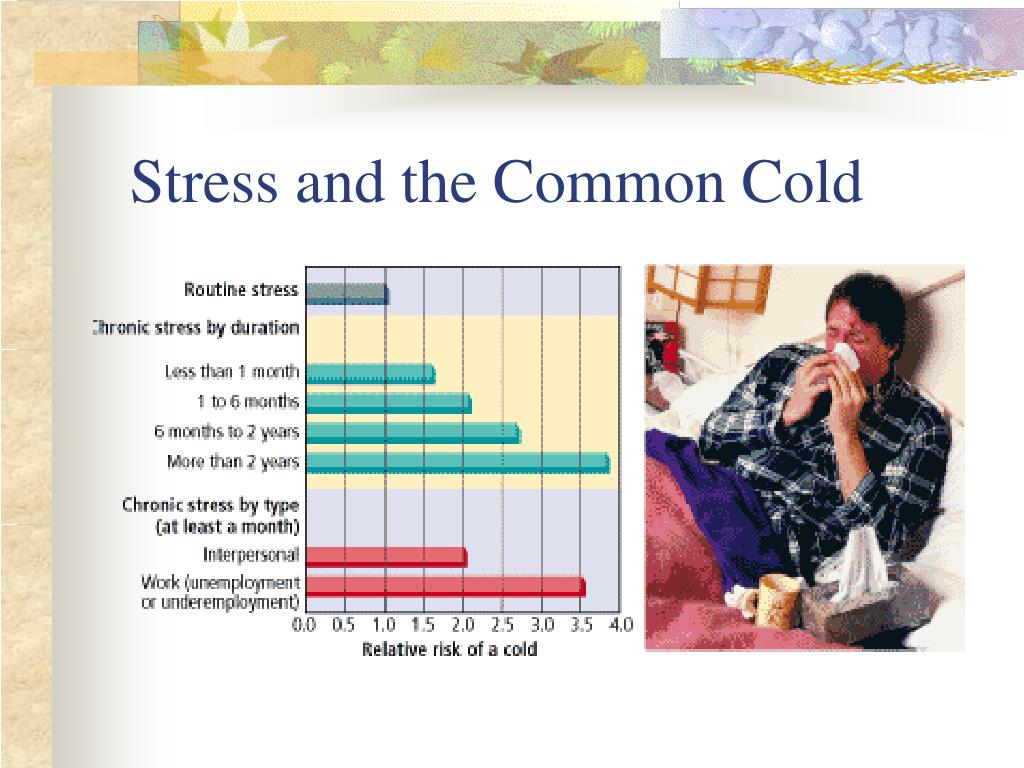 Stress and the Common Cold

Routine stress
Chronic stress by duration
Less than 1 month
1 to 6 months
6 months to 2 years
More than 2 years
Chronic stress by type (at least a month)
Interpersonal
Work (unemployment or underemployment)

0.0 0.5 1.0 1.5 2.0 2.5 3.0 3.5 4.0
Relative risk of a cold